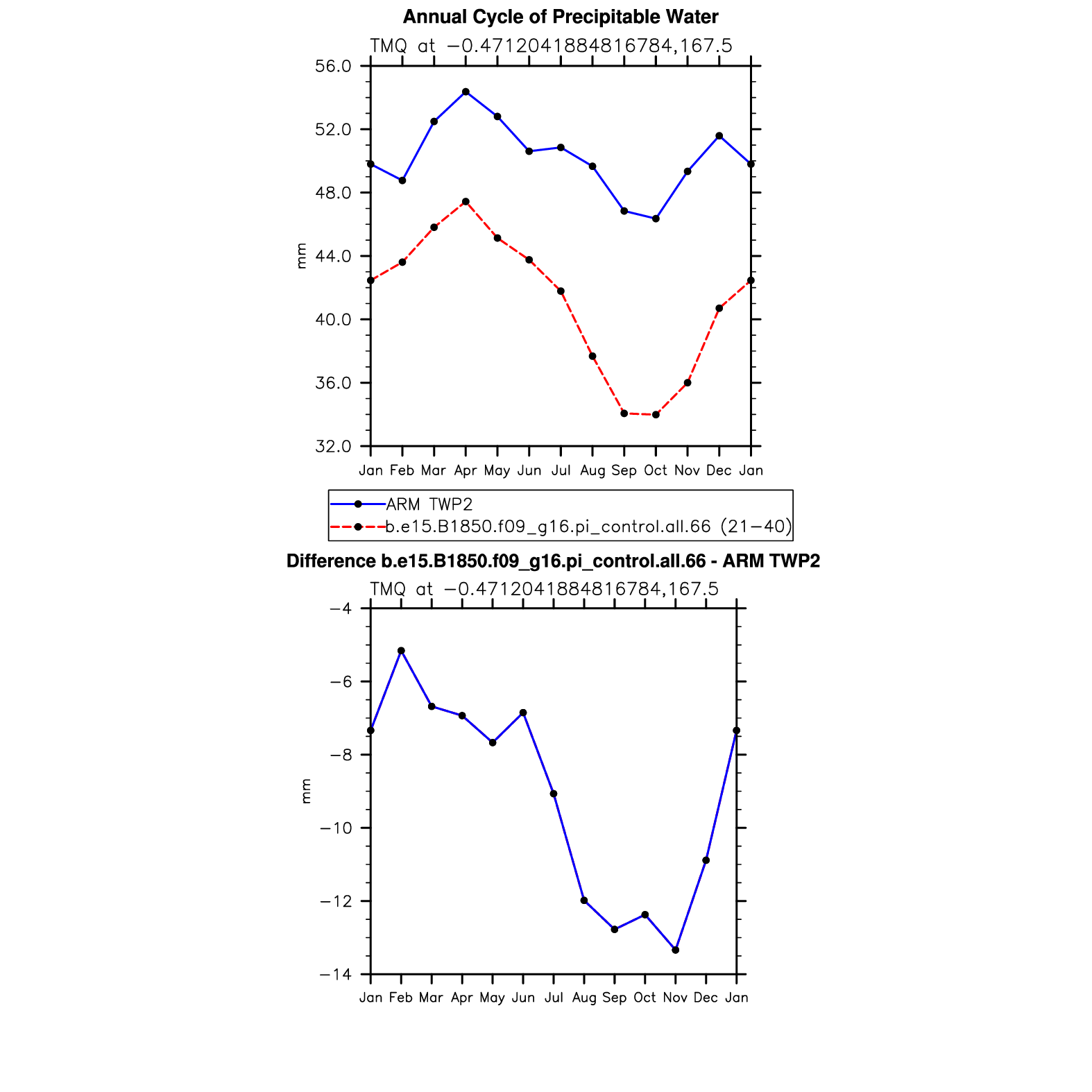 Annual Cycle of Precipitable Water

TMQ at −0.4712041884816784,167.5

56.0
52.0
48.0
44.0
40.0
36.0
32.0

mm

Jan Feb Mar Apr May Jun Jul Aug Sep Oct Nov Dec Jan

ARM TWP2
b.e15.B1850.f09_g16.pi_control.all.66 (21−40)

Difference b.e15.B1850.f09_g16.pi_control.all.66 - ARM TWP2

TMQ at −0.4712041884816784,167.5

−4
−6
−8
−10
−12
−14

mm

Jan Feb Mar Apr May Jun Jul Aug Sep Oct Nov Dec Jan